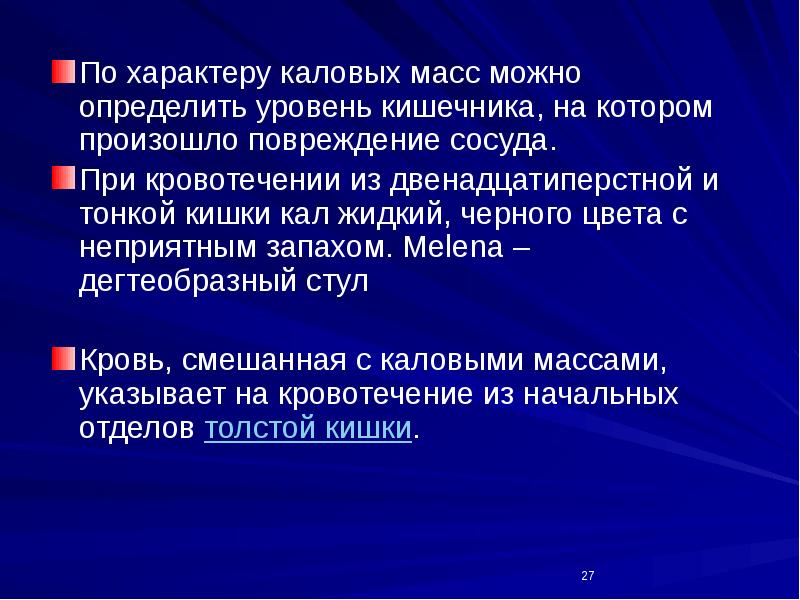 По характеру каловых масс можно определить уровень кишечника, на котором произошло повреждение сосуда.

При кровотечении из двенадцатиперстной и тонкой кишки кал жидкий, черного цвета с неприятным запахом. Melena – дегтеобразный стул

Кровь, смешанная с каловыми массами, указывает на кровотечение из начальных отделов толстой кишки.

27